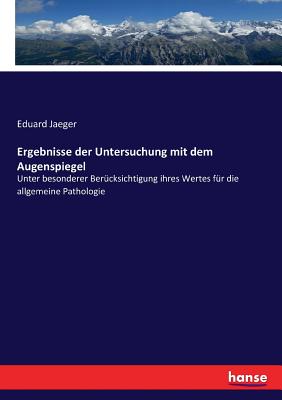 Eduard Jaeger

Ergebnisse der Untersuchung mit dem Augenspiegel

Unter besonderer Berücksichtigung ihres Wertes für die allgemeine Pathologie

hanse